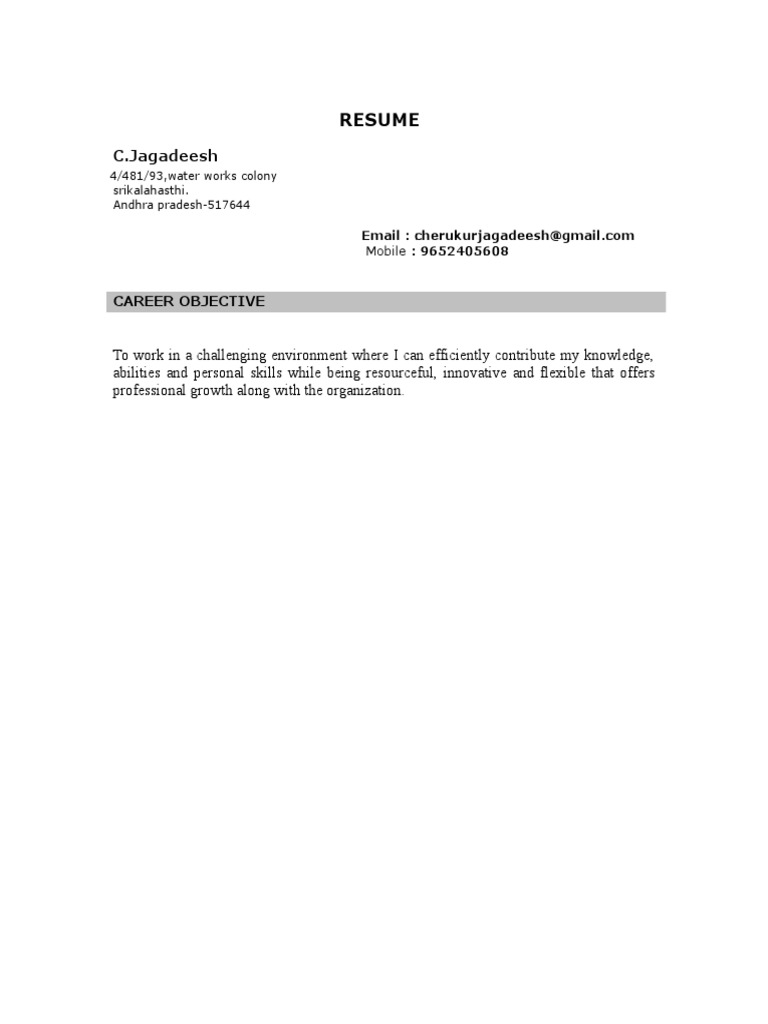 RESUME

C.Jagadeesh
4/481/93,water works colony
srikalahasthi.
Andhra pradesh-517644

Email : cherukurjagadeesh@gmail.com
Mobile : 9652405608

CAREER OBJECTIVE

To work in a challenging environment where I can efficiently contribute my knowledge, abilities and personal skills while being resourceful, innovative and flexible that offers professional growth along with the organization.